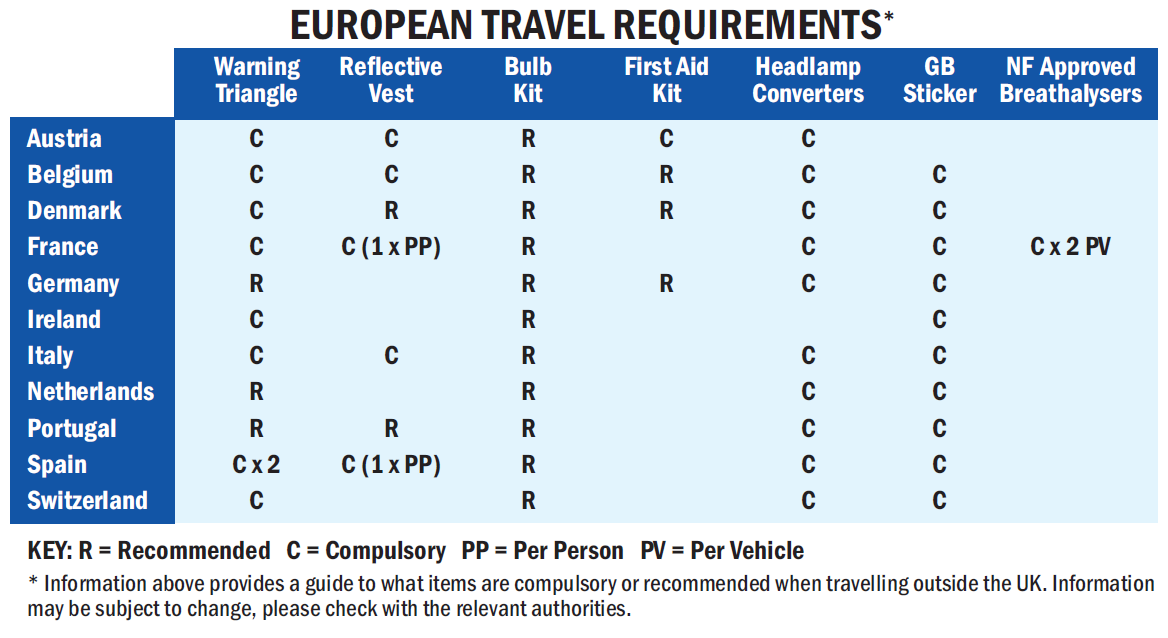 EUROPEAN TRAVEL REQUIREMENTS*

| | Warning Triangle | Reflective Vest | Bulb Kit | First Aid Kit | Headlamp Converters | GB Sticker | NF Approved Breathalysers |
|---|---|---|---|---|---|---|---|
| Austria | C | C | R | C | C | | |
| Belgium | C | C | R | R | C | C | |
| Denmark | C | R | R | R | C | C | |
| France | C | C (1 x PP) | R | | C | C | C x 2 PV |
| Germany | R | | R | R | C | C | |
| Ireland | C | | R | | | C | |
| Italy | C | C | R | | C | C | |
| Netherlands | R | | R | | C | C | |
| Portugal | R | R | R | | C | C | |
| Spain | C x 2 | C (1 x PP) | R | | C | C | |
| Switzerland | C | | R | | C | C | |

KEY: R = Recommended C = Compulsory PP = Per Person PV = Per Vehicle

* Information above provides a guide to what items are compulsory or recommended when travelling outside the UK. Information may be subject to change, please check with the relevant authorities.